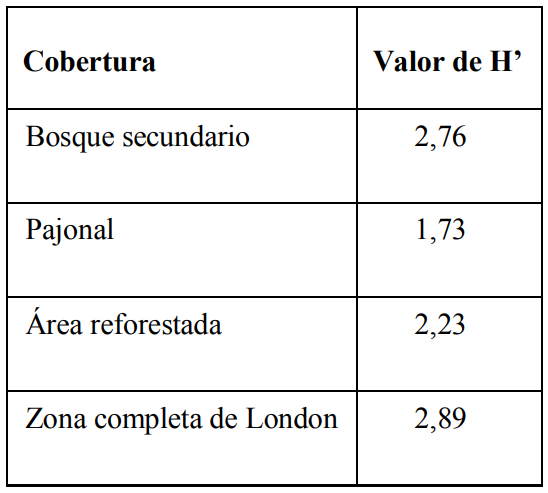 | Cobertura | Valor de H' |
|---|---|
| Bosque secundario | 2,76 |
| Pajonal | 1,73 |
| Área reforestada | 2,23 |
| Zona completa de London | 2,89 |